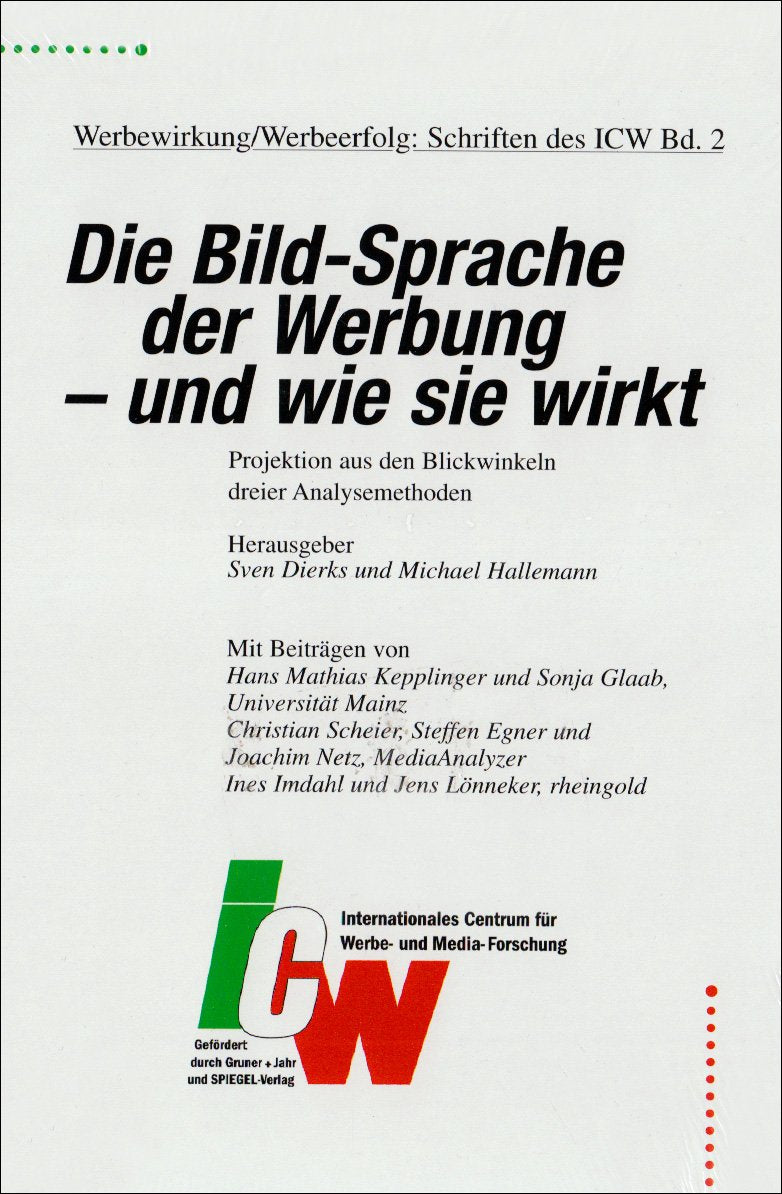 Werbewirkung/Werbeerfolg: Schriften des ICW Bd. 2

Die Bild-Sprache der Werbung – und wie sie wirkt

Projektion aus den Blickwinkeln dreier Analysemethoden

Herausgeber
Sven Dierks und Michael Hallemann

Mit Beiträgen von
Hans Mathias Kepplinger und Sonja Glaab, Universität Mainz
Christian Scheier, Steffen Egner und Joachim Netz, MediaAnalyzer
Ines Imdahl und Jens Lönneker, rheingold

ICW

Internationales Centrum für Werbe- und Media-Forschung

Gefördert durch Gruner + Jahr und SPIEGEL-Verlag